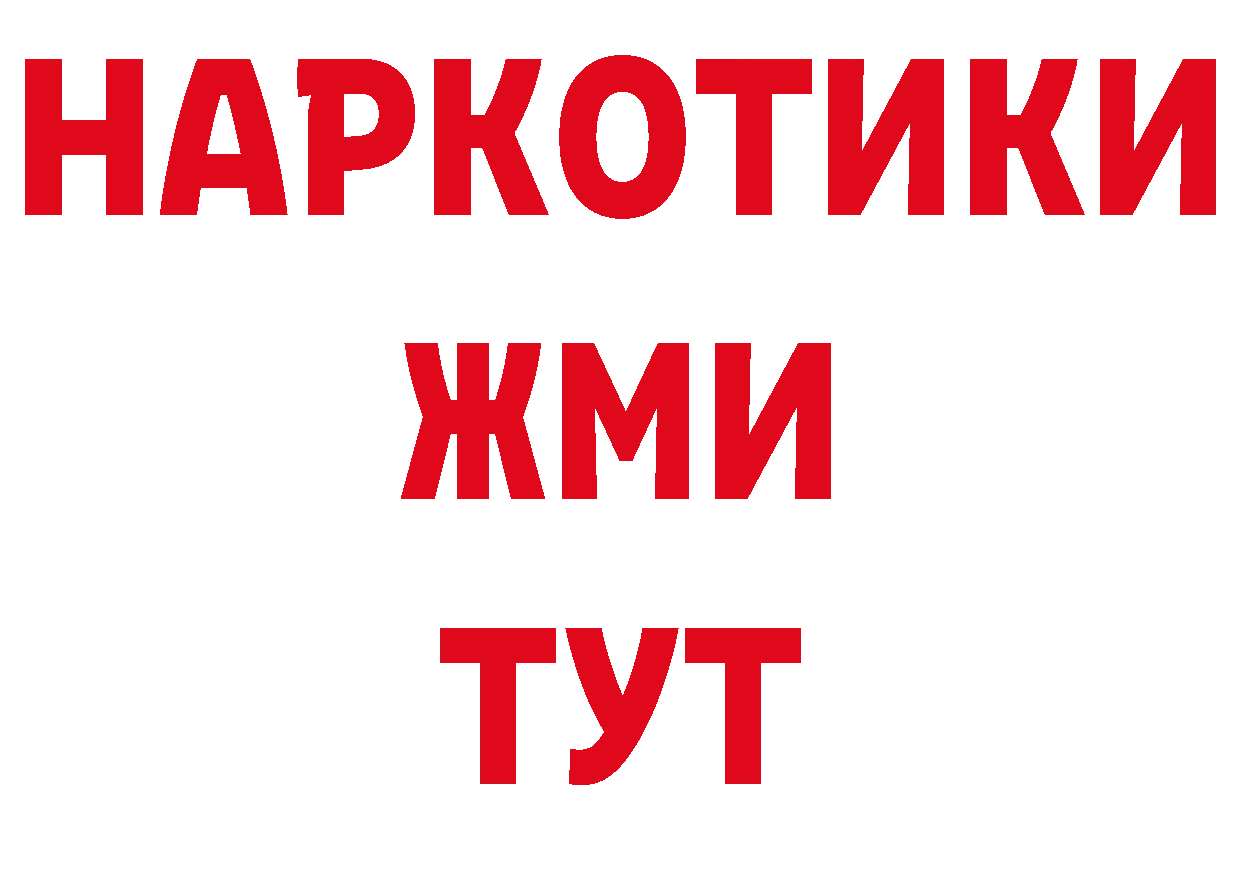 НАРКОТИКИ
ЖМИ
ТУТ